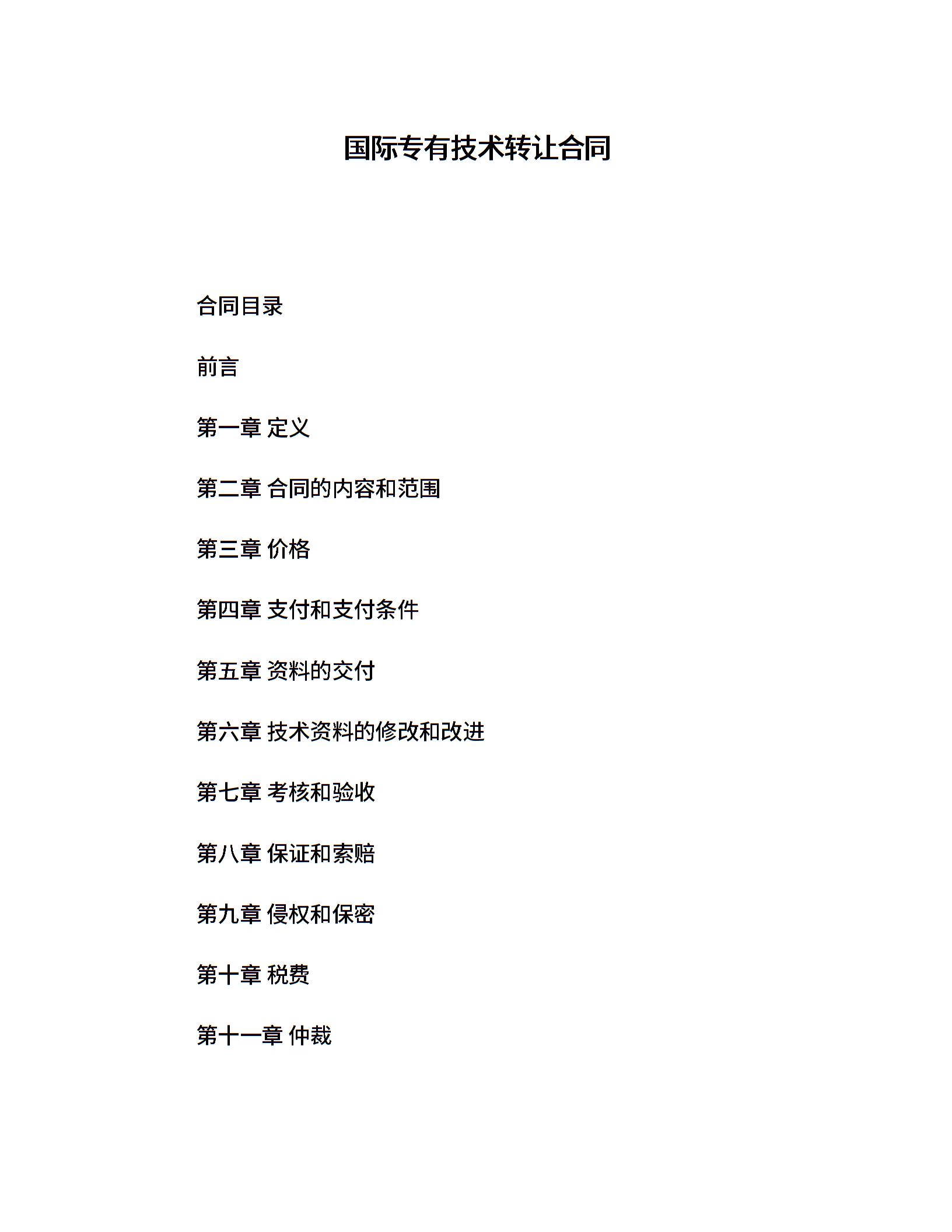 国际专有技术转让合同

合同目录

前言

第一章 定义

第二章 合同的内容和范围

第三章 价格

第四章 支付和支付条件

第五章 资料的交付

第六章 技术资料的修改和改进

第七章 考核和验收

第八章 保证和索赔

第九章 侵权和保密

第十章 税费

第十一章 仲裁